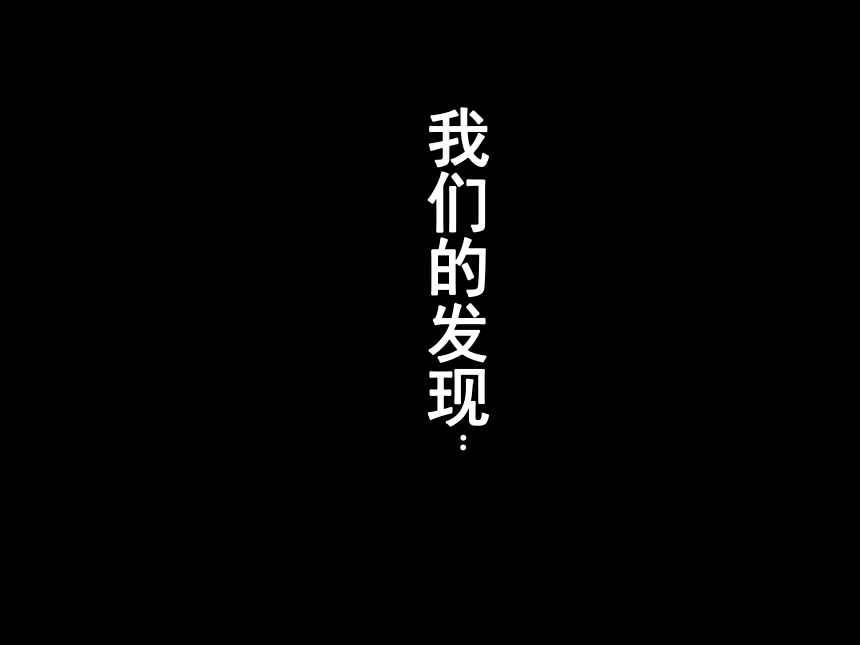 我们的发现：